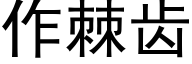 作棘齿